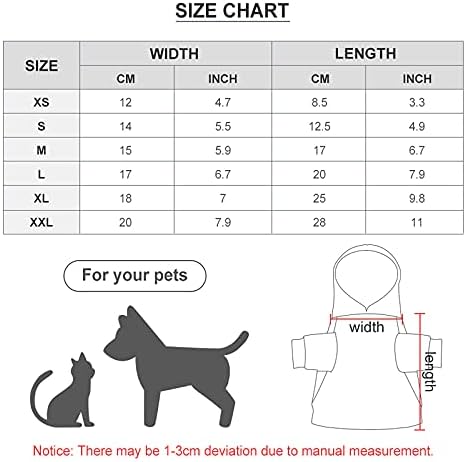 SIZE CHART

| SIZE | WIDTH CM | WIDTH INCH | LENGTH CM | LENGTH INCH |
|---|---|---|---|---|
| XS | 12 | 4.7 | 8.5 | 3.3 |
| S | 14 | 5.5 | 12.5 | 4.9 |
| M | 15 | 5.9 | 17 | 6.7 |
| L | 17 | 6.7 | 20 | 7.9 |
| XL | 18 | 7 | 25 | 9.8 |
| XXL | 20 | 7.9 | 28 | 11 |

For your pets

width

length

Notice: There may be 1-3cm deviation due to manual measurement.